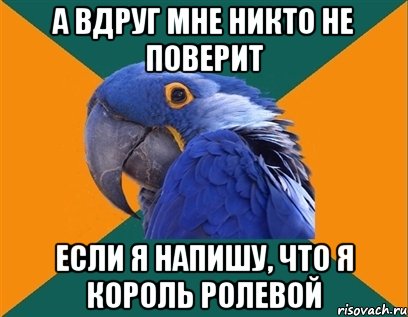 А ВДРУГ МНЕ НИКТО НЕ ПОВЕРИТ

ЕСЛИ Я НАПИШУ, ЧТО Я КОРОЛЬ РОЛЕВОЙ

risovach.ru